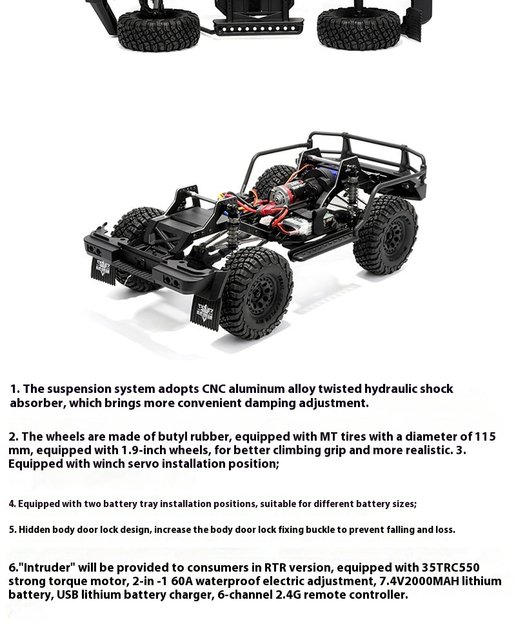 1. The suspension system adopts CNC aluminum alloy twisted hydraulic shock absorber, which brings more convenient damping adjustment.

2. The wheels are made of butyl rubber, equipped with MT tires with a diameter of 115 mm, equipped with 1.9-inch wheels, for better climbing grip and more realistic. 3. Equipped with winch servo installation position;

4. Equipped with two battery tray installation positions, suitable for different battery sizes;

5. Hidden body door lock design, increase the body door lock fixing buckle to prevent falling and loss.

6."Intruder" will be provided to consumers in RTR version, equipped with 35TRC550 strong torque motor, 2-in -1 60A waterproof electric adjustment, 7.4V2000MAH lithium battery, USB lithium battery charger, 6-channel 2.4G remote controller.